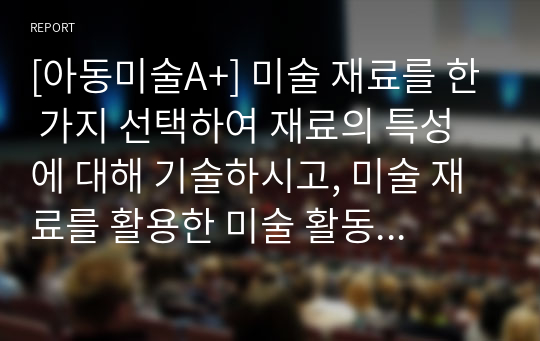 REPORT

[아동미술A+] 미술 재료를 한 가지 선택하여 재료의 특성에 대해 기술하시고, 미술 재료를 활용한 미술 활동...